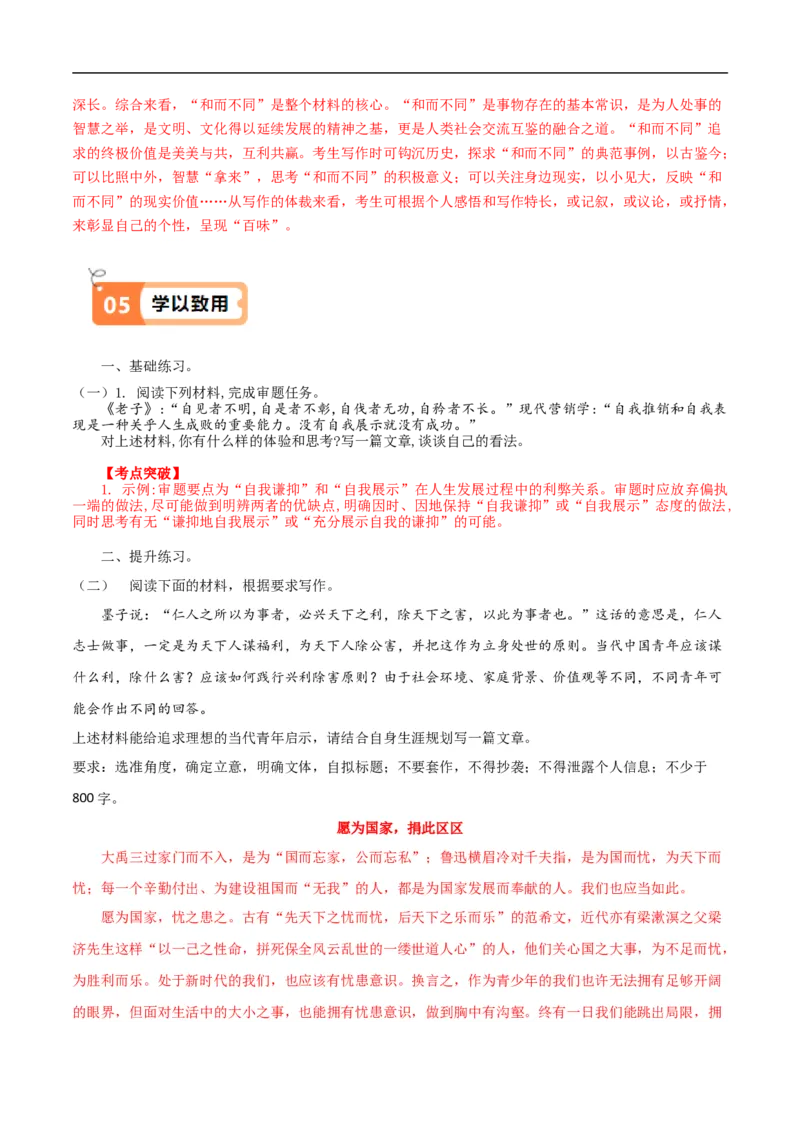 深长。综合来看，“和而不同”是整个材料的核心。“和而不同”是事物存在的基本常识，是为人处事的智慧之举，是文明、文化得以延续发展的精神之基，更是人类社会交流互鉴的融合之道。“和而不同”追求的终极价值是美美与共，互利共赢。考生写作时可钩沉历史，探求“和而不同”的典范事例，以古鉴今；可以比照中外，智慧“拿来”，思考“和而不同”的积极意义；可以关注身边现实，以小见大，反映“和而不同”的现实价值……从写作的体裁来看，考生可根据个人感悟和写作特长，或记叙，或议论，或抒情，来彰显自己的个性，呈现“百味”。

05 学以致用

一、基础练习。

（一）1. 阅读下列材料，完成审题任务。

《老子》：“自见者不明，自是者不彰，自伐者无功，自矜者不长。”现代营销学：“自我推销和自我表现是一种关乎人生成败的重要能力。没有自我展示就没有成功。”

对上述材料，你有什么样的体验和思考?写一篇文章，谈谈自己的看法。

【考点突破】

1. 示例：审题要点为“自我谦抑”和“自我展示”在人生发展过程中的利弊关系。审题时应放弃偏执一端的做法，尽可能做到明辨两者的优缺点，明确因时、因地保持“自我谦抑”或“自我展示”态度的做法，同时思考有无“谦抑地自我展示”或“充分展示自我的谦抑”的可能。

二、提升练习。

（二） 阅读下面的材料，根据要求写作。

墨子说：“仁人之所以为事者，必兴天下之利，除天下之害，以此为事者也。”这话的意思是，仁人志士做事，一定是为天下人谋福利，为天下人除公害，并把这作为立身处世的原则。当代中国青年应该谋什么利，除什么害？应该如何践行兴利除害原则？由于社会环境、家庭背景、价值观等不同，不同青年可能会作出不同的回答。

上述材料能给追求理想的当代青年启示，请结合自身生涯规划写一篇文章。

要求：选准角度，确定立意，明确文体，自拟标题；不要套作，不得抄袭；不得泄露个人信息；不少于800字。

愿为国家，捐此区区

大禹三过家门而不入，是为“国而忘家，公而忘私”；鲁迅横眉冷对千夫指，是为国而忧，为天下而忧；每一个辛勤付出、为建设祖国而“无我”的人，都是为国家发展而奉献的人。我们也应当如此。

愿为国家，忧之患之。古有“先天下之忧而忧，后天下之乐而乐”的范希文，近代亦有梁漱溟之父梁济先生这样“以一己之性命，拼死保全风云乱世的一缕世道人心”的人，他们关心国之大事，为不足而忧，为胜利而乐。处于新时代的我们，也应该有忧患意识。换言之，作为青少年的我们也许无法拥有足够开阔的眼界，但面对生活中的大小之事，也能拥有忧患意识，做到胸中有沟壑。终有一日我们能跳出局限，拥